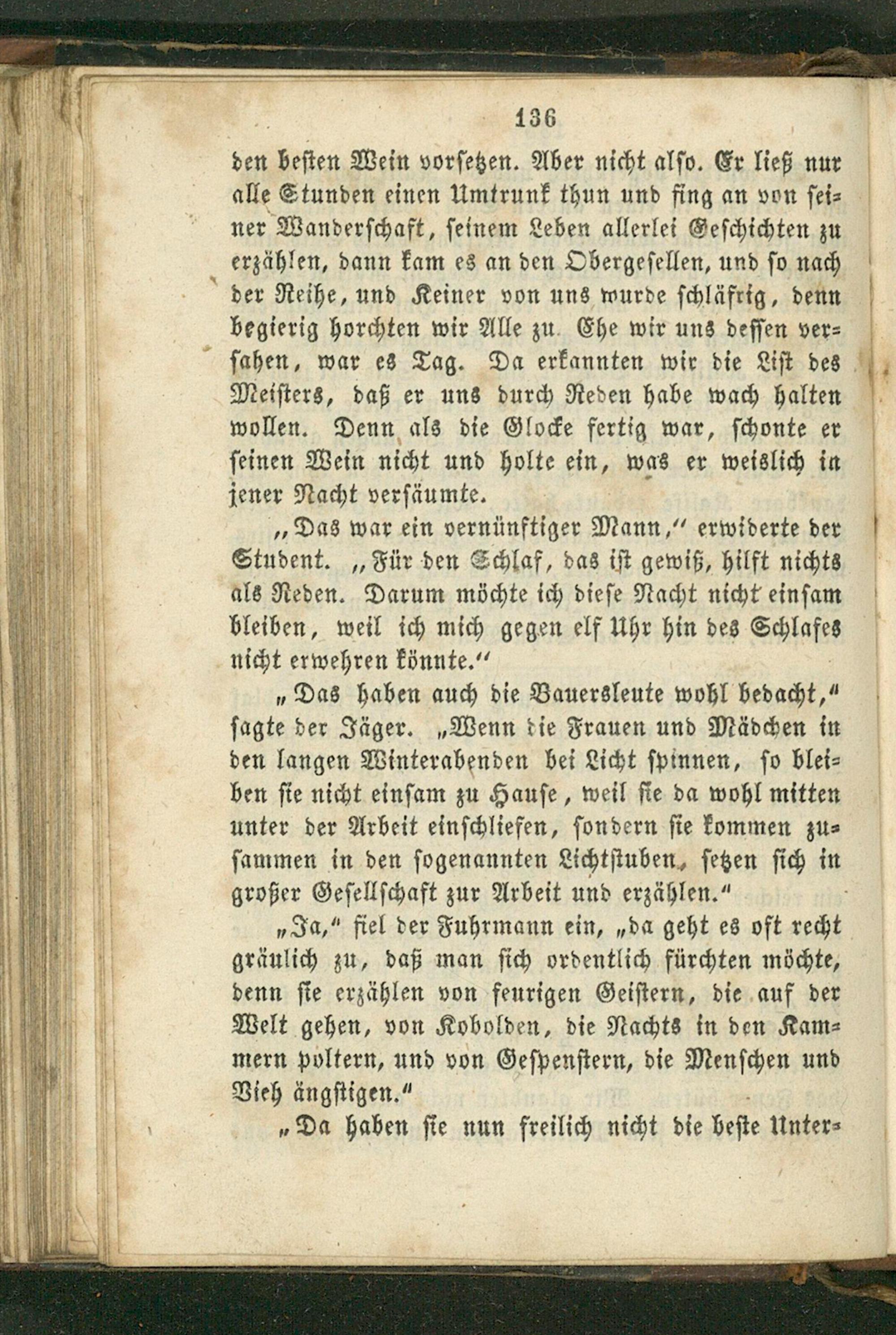 136

den besten Wein vorsetzen. Aber nicht also. Er ließ nur alle Stunden einen Umtrunk thun und fing an von seiner Wanderschaft, seinem Leben allerlei Geschichten zu erzählen, dann kam es an den Obergesellen, und so nach der Reihe, und Keiner von uns wurde schläfrig, denn begierig horchten wir Alle zu. Ehe wir uns dessen versahen, war es Tag. Da erkannten wir die List des Meisters, daß er uns durch Reden habe wach halten wollen. Denn als die Glocke fertig war, schonte er seinen Wein nicht und holte ein, was er weislich in jener Nacht versäumte.

„Das war ein vernünftiger Mann,“ erwiderte der Student. „Für den Schlaf, das ist gewiß, hilft nichts als Reden. Darum möchte ich diese Nacht nicht einsam bleiben, weil ich mich gegen elf Uhr hin des Schlafes nicht erwehren könnte.“

„Das haben auch die Bauersleute wohl bedacht,“ sagte der Jäger. „Wenn die Frauen und Mädchen in den langen Winterabenden bei Licht spinnen, so bleiben sie nicht einsam zu Hause, weil sie da wohl mitten unter der Arbeit einschliefen, sondern sie kommen zusammen in den sogenannten Lichtstuben, setzen sich in großer Gesellschaft zur Arbeit und erzählen.“

„Ja,“ fiel der Fuhrmann ein, „da geht es oft recht gräulich zu, daß man sich ordentlich fürchten möchte, denn sie erzählen von feurigen Geistern, die auf der Welt gehen, von Kobolden, die Nachts in den Kammern poltern, und von Gespenstern, die Menschen und Vieh ängstigen.“

„Da haben sie nun freilich nicht die beste Unter-